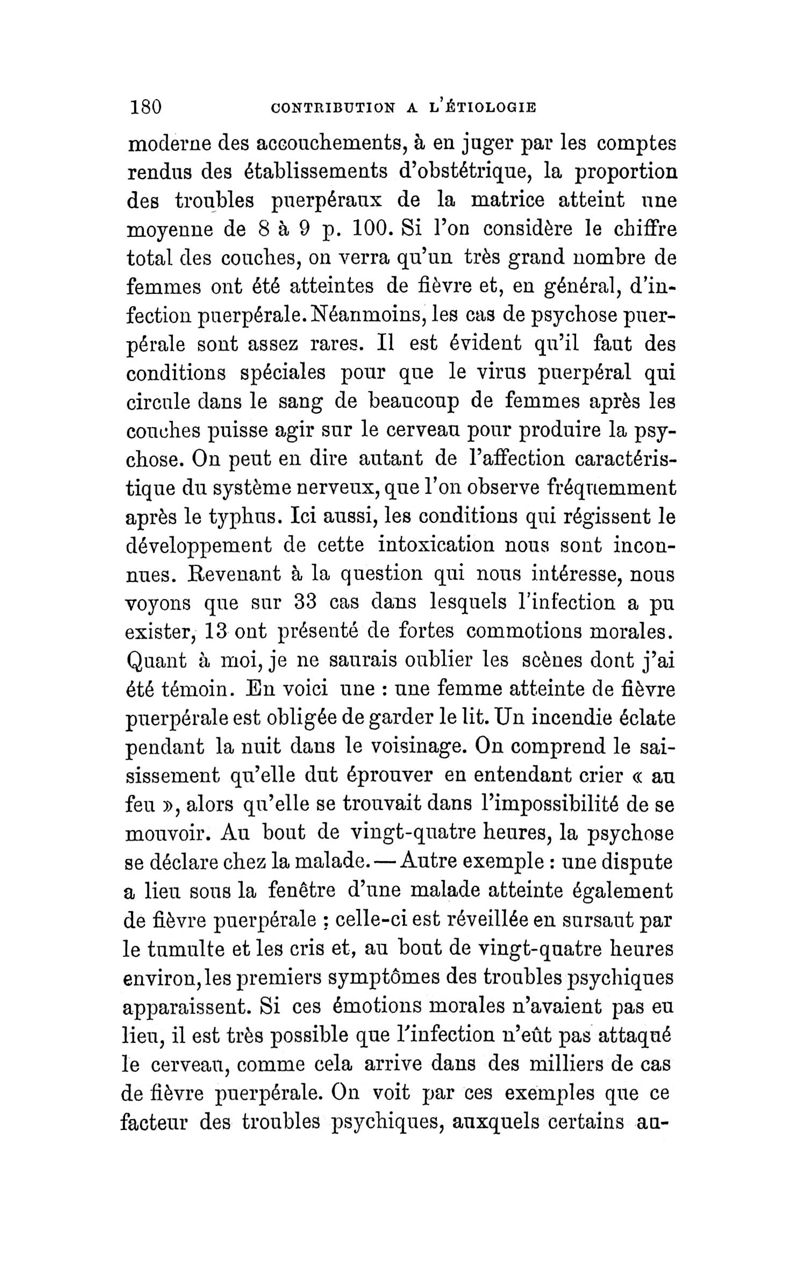 180 CONTRIBUTION A L'ÉTIOLOGIE

moderne des accouchements, à en juger par les comptes rendus des établissements d'obstétrique, la proportion des troubles puerpéraux de la matrice atteint une moyenne de 8 à 9 p. 100. Si l'on considère le chiffre total des couches, on verra qu'un très grand nombre de femmes ont été atteintes de fièvre et, en général, d'infection puerpérale. Néanmoins, les cas de psychose puerpérale sont assez rares. Il est évident qu'il faut des conditions spéciales pour que le virus puerpéral qui circule dans le sang de beaucoup de femmes après les couches puisse agir sur le cerveau pour produire la psychose. On peut en dire autant de l'affection caractéristique du système nerveux, que l'on observe fréquemment après le typhus. Ici aussi, les conditions qui régissent le développement de cette intoxication nous sont inconnues. Revenant à la question qui nous intéresse, nous voyons que sur 33 cas dans lesquels l'infection a pu exister, 13 ont présenté de fortes commotions morales. Quant à moi, je ne saurais oublier les scènes dont j'ai été témoin. En voici une : une femme atteinte de fièvre puerpérale est obligée de garder le lit. Un incendie éclate pendant la nuit dans le voisinage. On comprend le saisissement qu'elle dut éprouver en entendant crier « au feu », alors qu'elle se trouvait dans l'impossibilité de se mouvoir. Au bout de vingt-quatre heures, la psychose se déclare chez la malade. — Autre exemple : une dispute a lieu sous la fenêtre d'une malade atteinte également de fièvre puerpérale ; celle-ci est réveillée en sursaut par le tumulte et les cris et, au bout de vingt-quatre heures environ, les premiers symptômes des troubles psychiques apparaissent. Si ces émotions morales n'avaient pas eu lieu, il est très possible que l'infection n'eût pas attaqué le cerveau, comme cela arrive dans des milliers de cas de fièvre puerpérale. On voit par ces exemples que ce facteur des troubles psychiques, auxquels certains au-